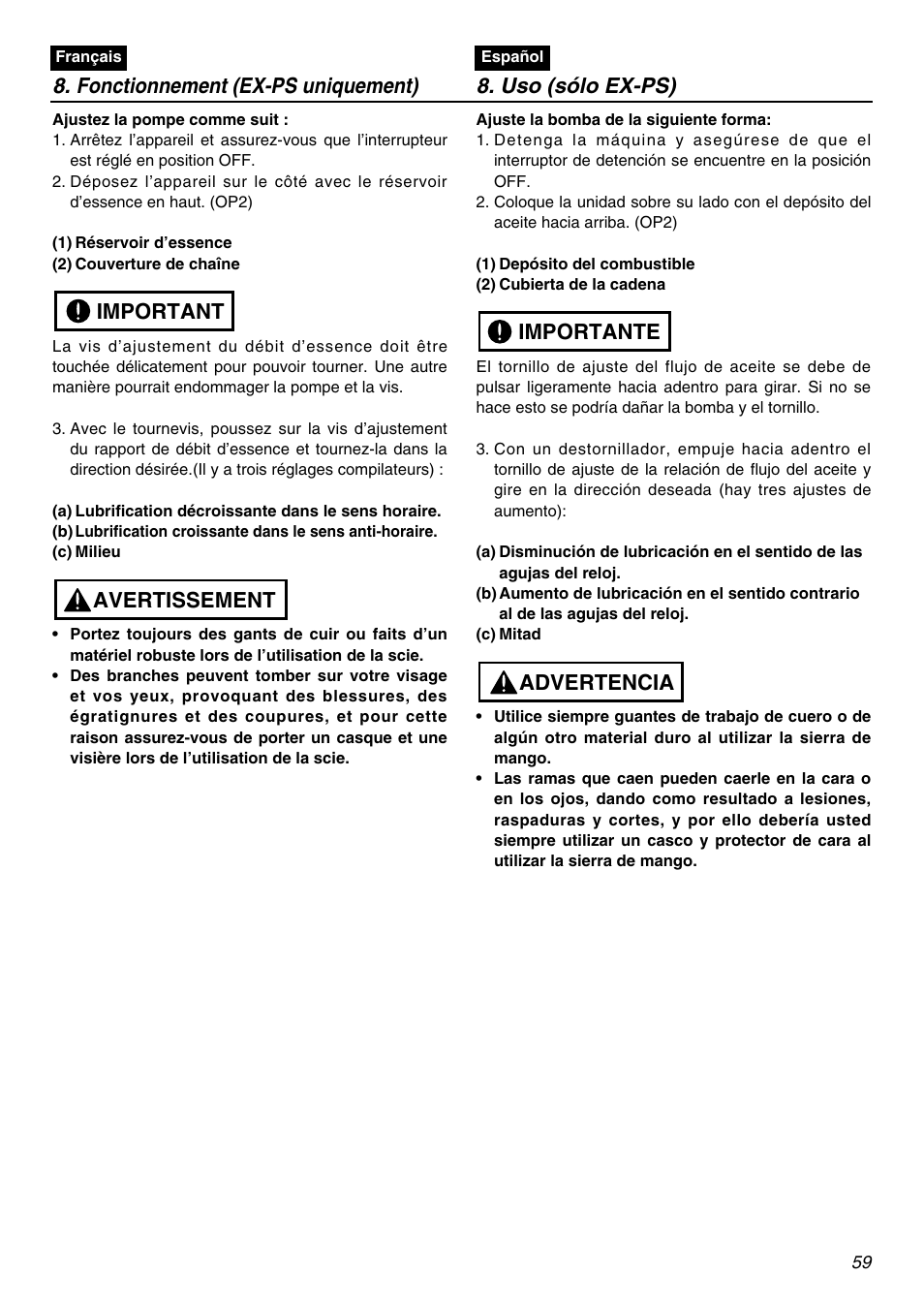 Français

8. Fonctionnement (EX-PS uniquement)

Ajustez la pompe comme suit :

1. Arrêtez l'appareil et assurez-vous que l'interrupteur est réglé en position OFF.
2. Déposez l'appareil sur le côté avec le réservoir d'essence en haut. (OP2)

(1) Réservoir d'essence
(2) Couverture de chaîne

IMPORTANT

La vis d'ajustement du débit d'essence doit être touchée délicatement pour pouvoir tourner. Une autre manière pourrait endommager la pompe et la vis.

3. Avec le tournevis, poussez sur la vis d'ajustement du rapport de débit d'essence et tournez-la dans la direction désirée.(Il y a trois réglages compilateurs) :

(a) Lubrification décroissante dans le sens horaire.
(b) Lubrification croissante dans le sens anti-horaire.
(c) Milieu

AVERTISSEMENT

• Portez toujours des gants de cuir ou faits d'un matériel robuste lors de l'utilisation de la scie.
• Des branches peuvent tomber sur votre visage et vos yeux, provoquant des blessures, des égratignures et des coupures, et pour cette raison assurez-vous de porter un casque et une visière lors de l'utilisation de la scie.

Español

8. Uso (sólo EX-PS)

Ajuste la bomba de la siguiente forma:

1. Detenga la máquina y asegúrese de que el interruptor de detención se encuentre en la posición OFF.
2. Coloque la unidad sobre su lado con el depósito del aceite hacia arriba. (OP2)

(1) Depósito del combustible
(2) Cubierta de la cadena

IMPORTANTE

El tornillo de ajuste del flujo de aceite se debe de pulsar ligeramente hacia adentro para girar. Si no se hace esto se podría dañar la bomba y el tornillo.

3. Con un destornillador, empuje hacia adentro el tornillo de ajuste de la relación de flujo del aceite y gire en la dirección deseada (hay tres ajustes de aumento):

(a) Disminución de lubricación en el sentido de las agujas del reloj.
(b) Aumento de lubricación en el sentido contrario al de las agujas del reloj.
(c) Mitad

ADVERTENCIA

• Utilice siempre guantes de trabajo de cuero o de algún otro material duro al utilizar la sierra de mango.
• Las ramas que caen pueden caerle en la cara o en los ojos, dando como resultado a lesiones, raspaduras y cortes, y por ello debería usted siempre utilizar un casco y protector de cara al utilizar la sierra de mango.

59